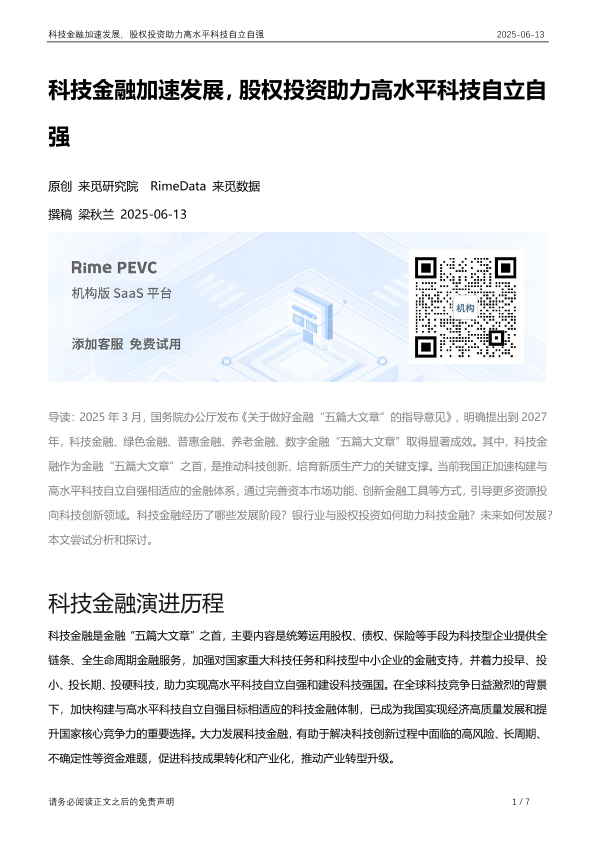 科技金融加速发展，股权投资助力高水平科技自立自强

2025-06-13

科技金融加速发展，股权投资助力高水平科技自立自强

原创 来觅研究院 RimeData 来觅数据

撰稿 梁秋兰 2025-06-13

Rime PEVC

机构版 SaaS 平台

添加客服 免费试用

机构

导读：2025 年 3 月，国务院办公厅发布《关于做好金融“五篇大文章”的指导意见》，明确提出到 2027 年，科技金融、绿色金融、普惠金融、养老金融、数字金融“五篇大文章”取得显著成效。其中，科技金融作为金融“五篇大文章”之首，是推动科技创新、培育新质生产力的关键支撑。当前我国正加速构建与高水平科技自立自强相适应的金融体系，通过完善资本市场功能、创新金融工具等方式，引导更多资源投向科技创新领域。科技金融经历了哪些发展阶段？银行业与股权投资如何助力科技金融？未来如何发展？本文尝试分析和探讨。

科技金融演进历程

科技金融是金融“五篇大文章”之首，主要内容是统筹运用股权、债权、保险等手段为科技型企业提供全链条、全生命周期金融服务，加强对国家重大科技任务和科技型中小企业的金融支持，并着力投早、投小、投长期、投硬科技，助力实现高水平科技自立自强和建设科技强国。在全球科技竞争日益激烈的背景下，加快构建与高水平科技自立自强目标相适应的科技金融体制，已成为我国实现经济高质量发展和提升国家核心竞争力的重要选择。大力发展科技金融，有助于解决科技创新过程中面临的高风险、长周期、不确定性等资金难题，促进科技成果转化和产业化，推动产业转型升级。

请务必阅读正文之后的免责声明

1 / 7